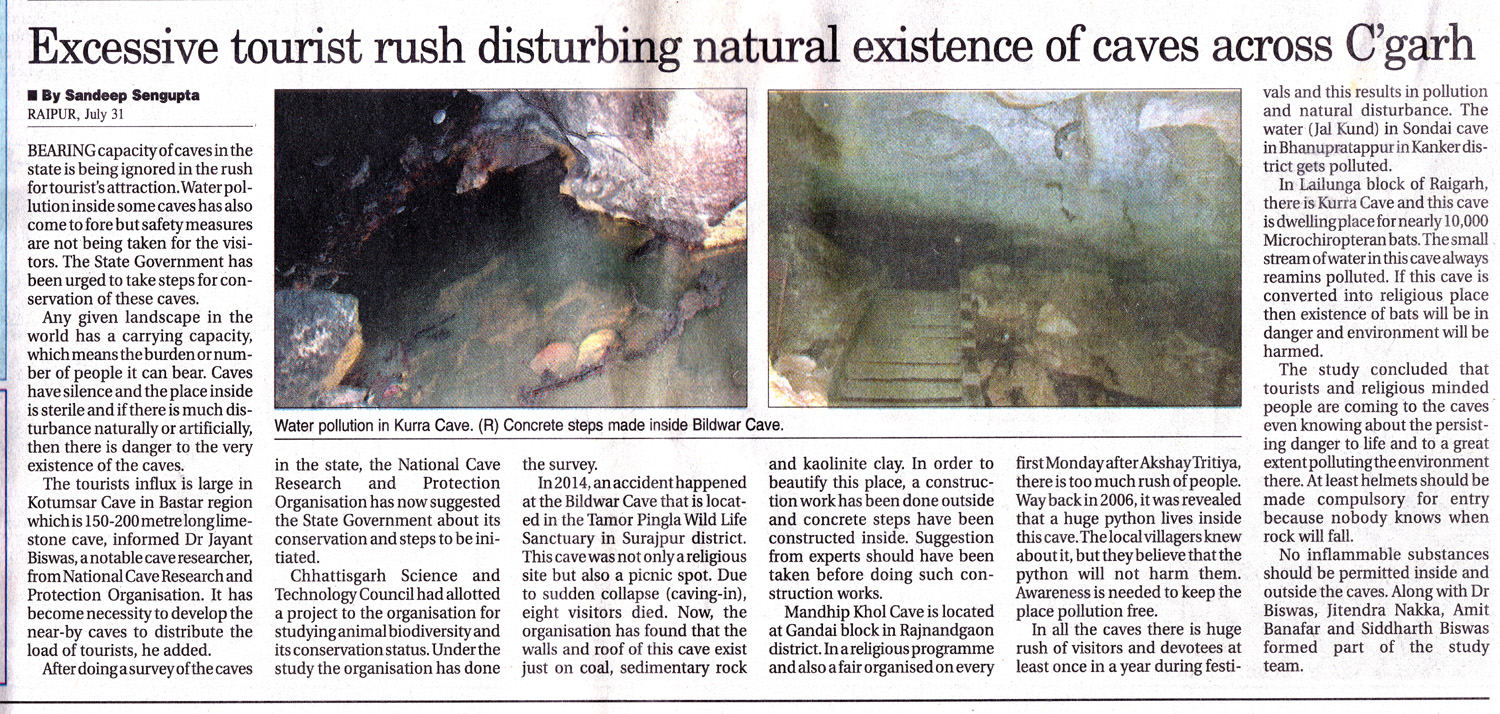 Excessive tourist rush disturbing natural existence of caves across C'garh

■ By Sandeep Sengupta
RAIPUR, July 31

BEARING capacity of caves in the state is being ignored in the rush for tourist's attraction. Water pollution inside some caves has also come to fore but safety measures are not being taken for the visitors. The State Government has been urged to take steps for conservation of these caves.

Any given landscape in the world has a carrying capacity, which means the burden or number of people it can bear. Caves have silence and the place inside is sterile and if there is much disturbance naturally or artificially, then there is danger to the very existence of the caves.

The tourists influx is large in Kotumsar Cave in Bastar region which is 150-200 metre long limestone cave, informed Dr Jayant Biswas, a notable cave researcher, from National Cave Research and Protection Organisation. It has become necessity to develop the near-by caves to distribute the load of tourists, he added.

After doing a survey of the caves in the state, the National Cave Research and Protection Organisation has now suggested the State Government about its conservation and steps to be initiated.

Chhattisgarh Science and Technology Council had allotted a project to the organisation for studying animal biodiversity and its conservation status. Under the study the organisation has done the survey.

In 2014, an accident happened at the Bildwar Cave that is located in the Tamor Pingla Wild Life Sanctuary in Surajpur district. This cave was not only a religious site but also a picnic spot. Due to sudden collapse (caving-in), eight visitors died. Now, the organisation has found that the walls and roof of this cave exist just on coal, sedimentary rock and kaolinite clay. In order to beautify this place, a construction work has been done outside and concrete steps have been constructed inside. Suggestion from experts should have been taken before doing such construction works.

Mandhip Khol Cave is located at Gandai block in Rajnandgaon district. In a religious programme and also a fair organised on every first Monday after Akshay Tritiya, there is too much rush of people. Way back in 2006, it was revealed that a huge python lives inside this cave. The local villagers knew about it, but they believe that the python will not harm them. Awareness is needed to keep the place pollution free.

In all the caves there is huge rush of visitors and devotees at least once in a year during festivals and this results in pollution and natural disturbance. The water (Jal Kund) in Sondai cave in Bhanupratappur in Kanker district gets polluted.

In Lailunga block of Raigarh, there is Kurra Cave and this cave is dwelling place for nearly 10,000 Microchiropteran bats. The small stream of water in this cave always reamins polluted. If this cave is converted into religious place then existence of bats will be in danger and environment will be harmed.

The study concluded that tourists and religious minded people are coming to the caves even knowing about the persisting danger to life and to a great extent polluting the environment there. At least helmets should be made compulsory for entry because nobody knows when rock will fall.

No inflammable substances should be permitted inside and outside the caves. Along with Dr Biswas, Jitendra Nakka, Amit Banafar and Siddharth Biswas formed part of the study team.

Water pollution in Kurra Cave. (R) Concrete steps made inside Bildwar Cave.